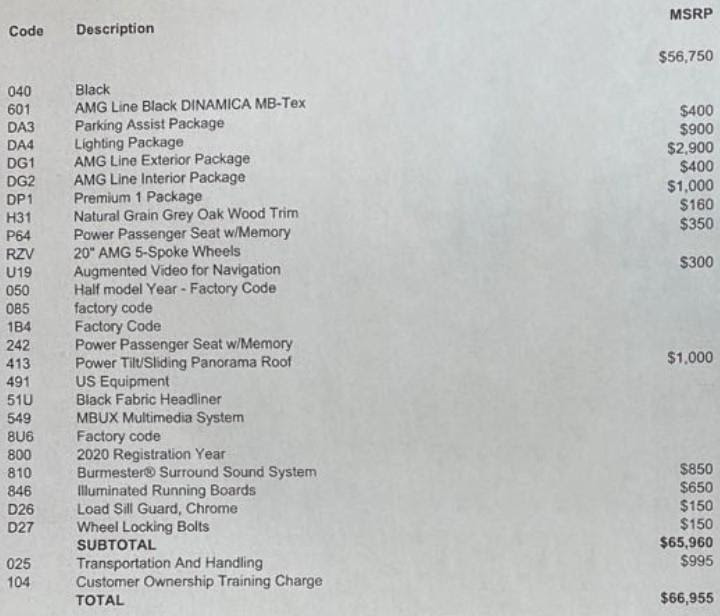 | Code | Description | MSRP |
|---|---|---|
| | | $56,750 |
| 040 | Black | |
| 601 | AMG Line Black DINAMICA MB-Tex | $400 |
| DA3 | Parking Assist Package | $900 |
| DA4 | Lighting Package | $2,900 |
| DG1 | AMG Line Exterior Package | $400 |
| DG2 | AMG Line Interior Package | $1,000 |
| DP1 | Premium 1 Package | $160 |
| H31 | Natural Grain Grey Oak Wood Trim | $350 |
| P64 | Power Passenger Seat w/Memory | |
| RZV | 20" AMG 5-Spoke Wheels | $300 |
| U19 | Augmented Video for Navigation | |
| 050 | Half model Year - Factory Code | |
| 085 | factory code | |
| 1B4 | Factory Code | |
| 242 | Power Passenger Seat w/Memory | |
| 413 | Power Tilt/Sliding Panorama Roof | $1,000 |
| 491 | US Equipment | |
| 51U | Black Fabric Headliner | |
| 549 | MBUX Multimedia System | |
| 8U6 | Factory code | |
| 800 | 2020 Registration Year | |
| 810 | Burmester® Surround Sound System | $850 |
| 846 | Illuminated Running Boards | $650 |
| D26 | Load Sill Guard, Chrome | $150 |
| D27 | Wheel Locking Bolts | $150 |
| | SUBTOTAL | $65,960 |
| 025 | Transportation And Handling | $995 |
| 104 | Customer Ownership Training Charge | |
| | TOTAL | $66,955 |